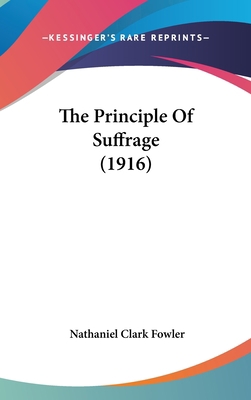 —KESSINGER'S RARE REPRINTS—

The Principle Of Suffrage (1916)

Nathaniel Clark Fowler